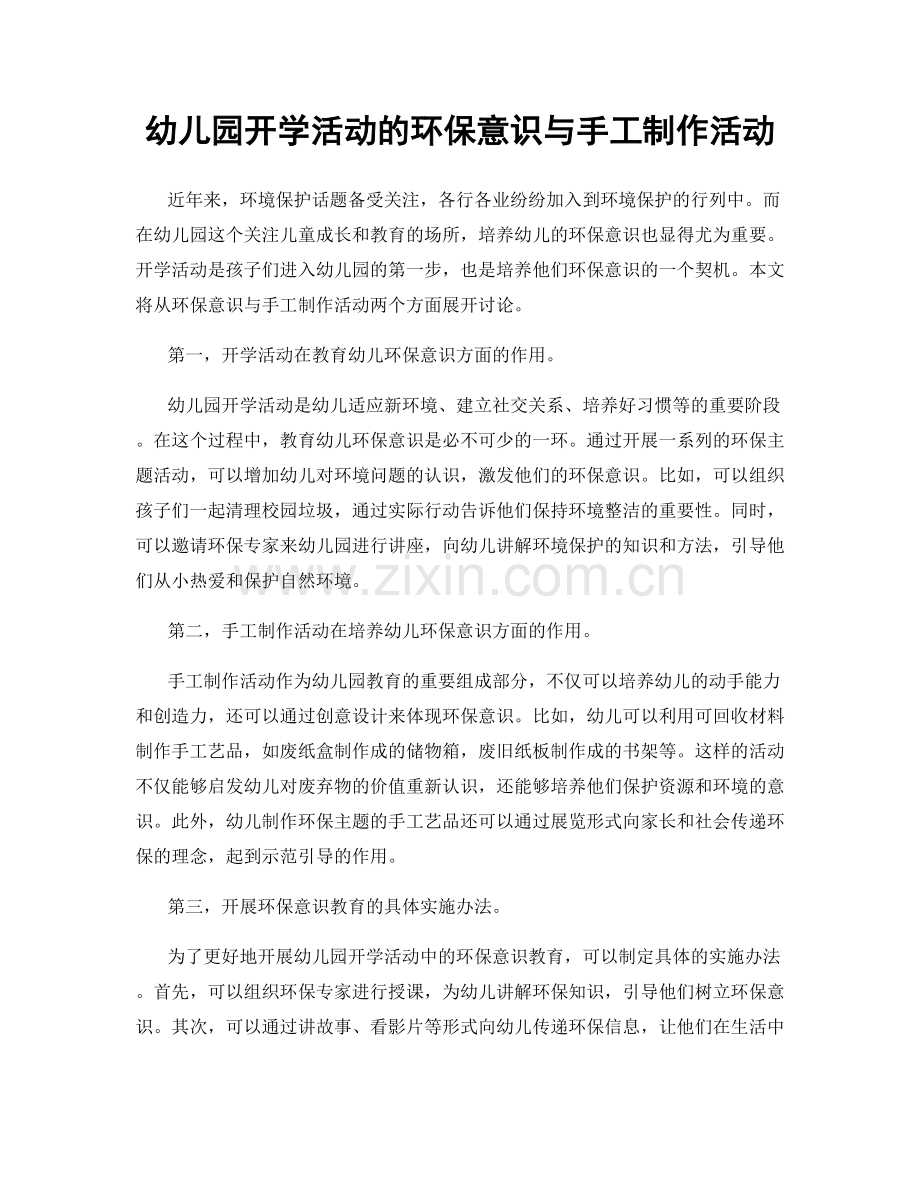 幼儿园开学活动的环保意识与手工制作活动

近年来，环境保护话题备受关注，各行各业纷纷加入到环境保护的行列中。而在幼儿园这个关注儿童成长和教育的场所，培养幼儿的环保意识也显得尤为重要。开学活动是孩子们进入幼儿园的第一步，也是培养他们环保意识的一个契机。本文将从环保意识与手工制作活动两个方面展开讨论。

第一，开学活动在教育幼儿环保意识方面的作用。

幼儿园开学活动是幼儿适应新环境、建立社交关系、培养好习惯等的重要阶段。在这个过程中，教育幼儿环保意识是必不可少的一环。通过开展一系列的环保主题活动，可以增加幼儿对环境问题的认识，激发他们的环保意识。比如，可以组织孩子们一起清理校园垃圾，通过实际行动告诉他们保持环境整洁的重要性。同时，可以邀请环保专家来幼儿园进行讲座，向幼儿讲解环境保护的知识和方法，引导他们从小热爱和保护自然环境。

第二，手工制作活动在培养幼儿环保意识方面的作用。

手工制作活动作为幼儿园教育的重要组成部分，不仅可以培养幼儿的动手能力和创造力，还可以通过创意设计来体现环保意识。比如，幼儿可以利用可回收材料制作手工艺品，如废纸盒制作成的储物箱，废旧纸板制作成的书架等。这样的活动不仅能够启发幼儿对废弃物的价值重新认识，还能够培养他们保护资源和环境的意识。此外，幼儿制作环保主题的手工艺品还可以通过展览形式向家长和社会传递环保的理念，起到示范引导的作用。

第三，开展环保意识教育的具体实施办法。

为了更好地开展幼儿园开学活动中的环保意识教育，可以制定具体的实施办法。首先，可以组织环保专家进行授课，为幼儿讲解环保知识，引导他们树立环保意识。其次，可以通过讲故事、看影片等形式向幼儿传递环保信息，让他们在生活中

www.zixin.com.cn